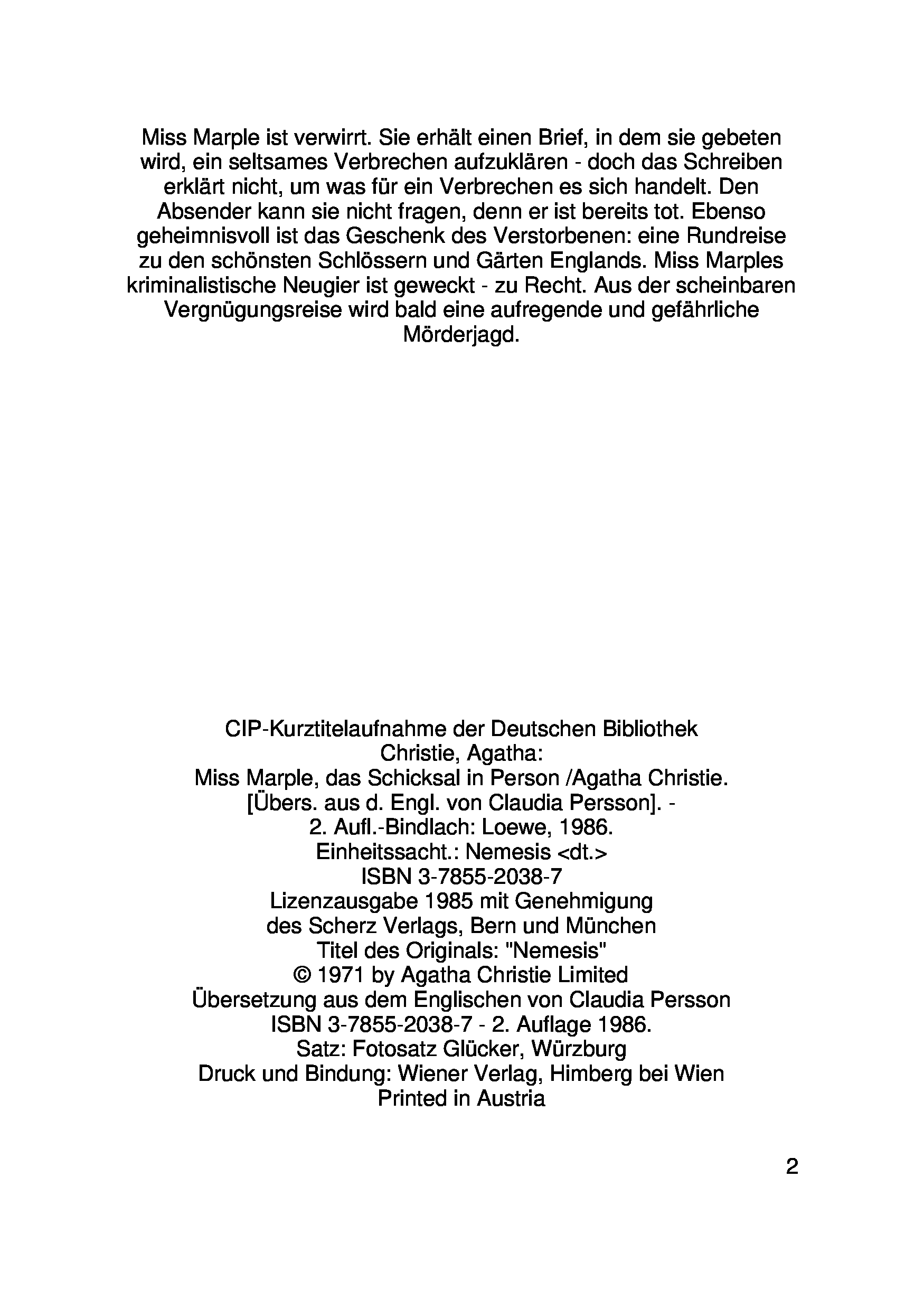 Miss Marple ist verwirrt. Sie erhält einen Brief, in dem sie gebeten wird, ein seltsames Verbrechen aufzuklären - doch das Schreiben erklärt nicht, um was für ein Verbrechen es sich handelt. Den Absender kann sie nicht fragen, denn er ist bereits tot. Ebenso geheimnisvoll ist das Geschenk des Verstorbenen: eine Rundreise zu den schönsten Schlössern und Gärten Englands. Miss Marples kriminalistische Neugier ist geweckt - zu Recht. Aus der scheinbaren Vergnügungsreise wird bald eine aufregende und gefährliche Mörderjagd.

CIP-Kurztitelaufnahme der Deutschen Bibliothek
Christie, Agatha:
Miss Marple, das Schicksal in Person /Agatha Christie.
[Übers. aus d. Engl. von Claudia Persson]. -
2. Aufl.-Bindlach: Loewe, 1986.
Einheitssacht.: Nemesis <dt.>
ISBN 3-7855-2038-7
Lizenzausgabe 1985 mit Genehmigung
des Scherz Verlags, Bern und München
Titel des Originals: "Nemesis"
© 1971 by Agatha Christie Limited
Übersetzung aus dem Englischen von Claudia Persson
ISBN 3-7855-2038-7 - 2. Auflage 1986.
Satz: Fotosatz Glücker, Würzburg
Druck und Bindung: Wiener Verlag, Himberg bei Wien
Printed in Austria

2